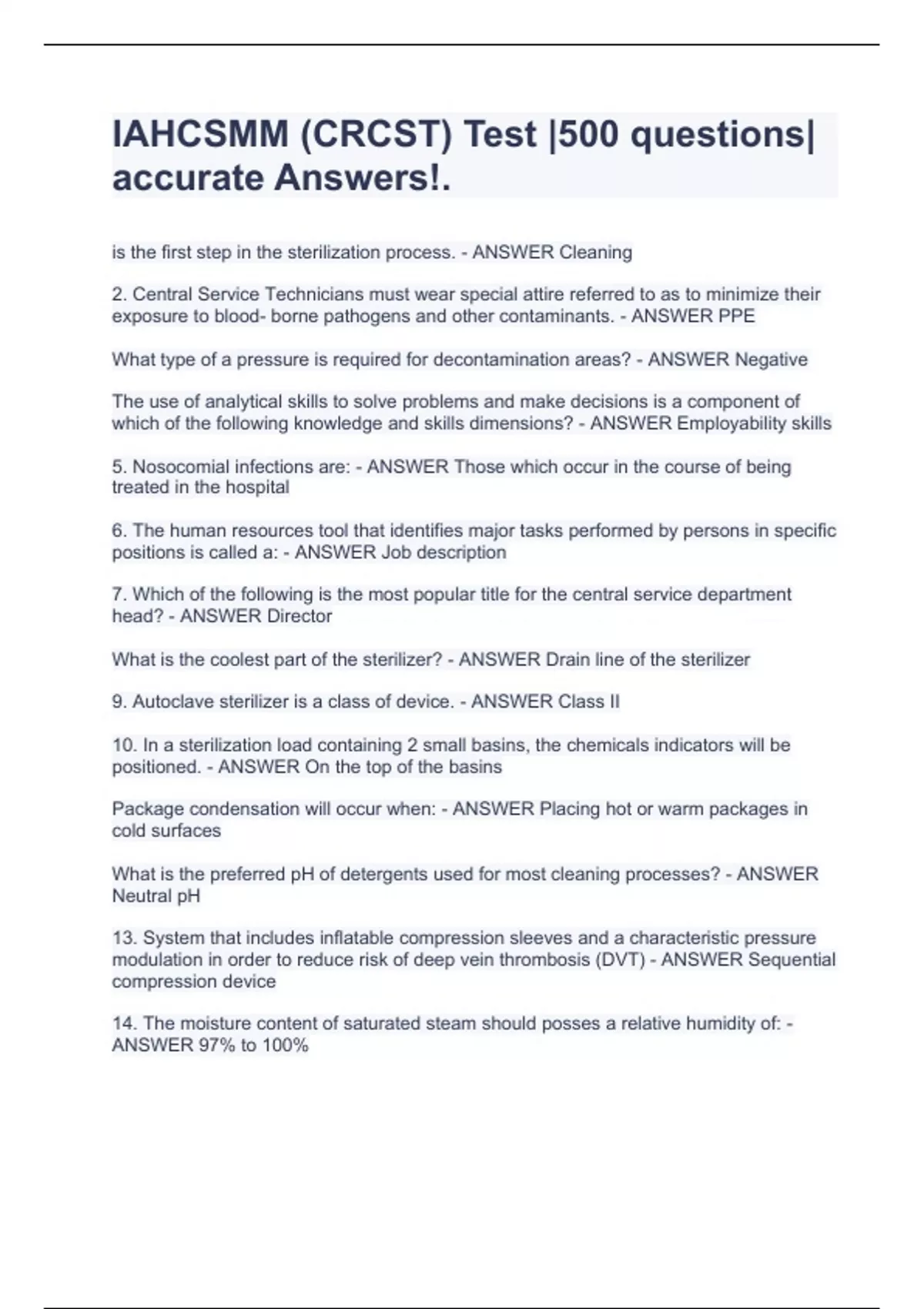 IAHCSMM (CRCST) Test |500 questions| accurate Answers!.

is the first step in the sterilization process. - ANSWER Cleaning

2. Central Service Technicians must wear special attire referred to as to minimize their exposure to blood- borne pathogens and other contaminants. - ANSWER PPE

What type of a pressure is required for decontamination areas? - ANSWER Negative

The use of analytical skills to solve problems and make decisions is a component of which of the following knowledge and skills dimensions? - ANSWER Employability skills

5. Nosocomial infections are: - ANSWER Those which occur in the course of being treated in the hospital

6. The human resources tool that identifies major tasks performed by persons in specific positions is called a: - ANSWER Job description

7. Which of the following is the most popular title for the central service department head? - ANSWER Director

What is the coolest part of the sterilizer? - ANSWER Drain line of the sterilizer

9. Autoclave sterilizer is a class of device. - ANSWER Class II

10. In a sterilization load containing 2 small basins, the chemicals indicators will be positioned. - ANSWER On the top of the basins

Package condensation will occur when: - ANSWER Placing hot or warm packages in cold surfaces

What is the preferred pH of detergents used for most cleaning processes? - ANSWER Neutral pH

13. System that includes inflatable compression sleeves and a characteristic pressure modulation in order to reduce risk of deep vein thrombosis (DVT) - ANSWER Sequential compression device

14. The moisture content of saturated steam should posses a relative humidity of: - ANSWER 97% to 100%